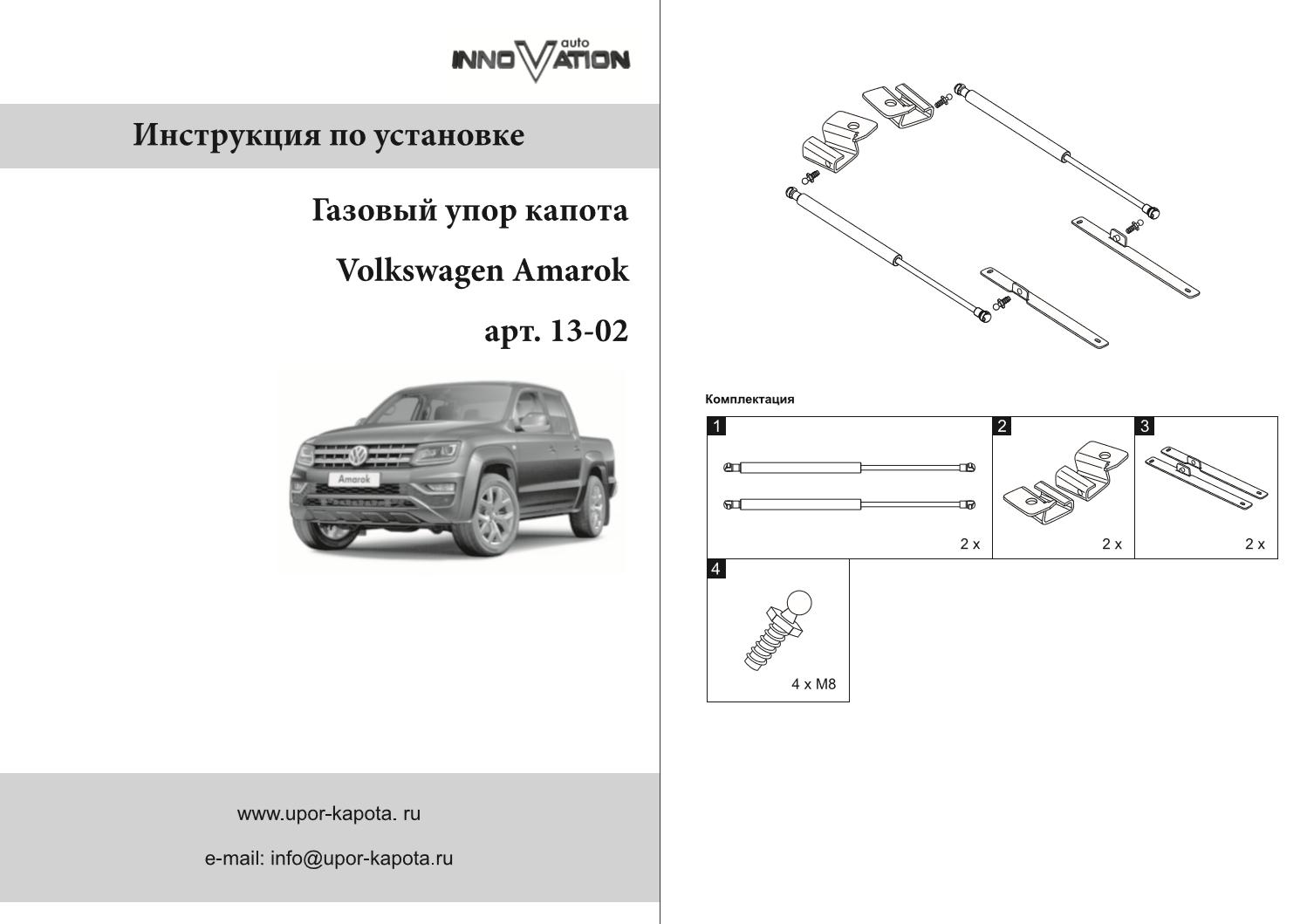 auto
INNOVATION

Инструкция по установке

Газовый упор капота

Volkswagen Amarok

арт. 13-02

Amarok

www.upor-kapota. ru

e-mail: info@upor-kapota.ru

Комплектация

1

2 x

2

2 x

3

2 x

4

4 x M8